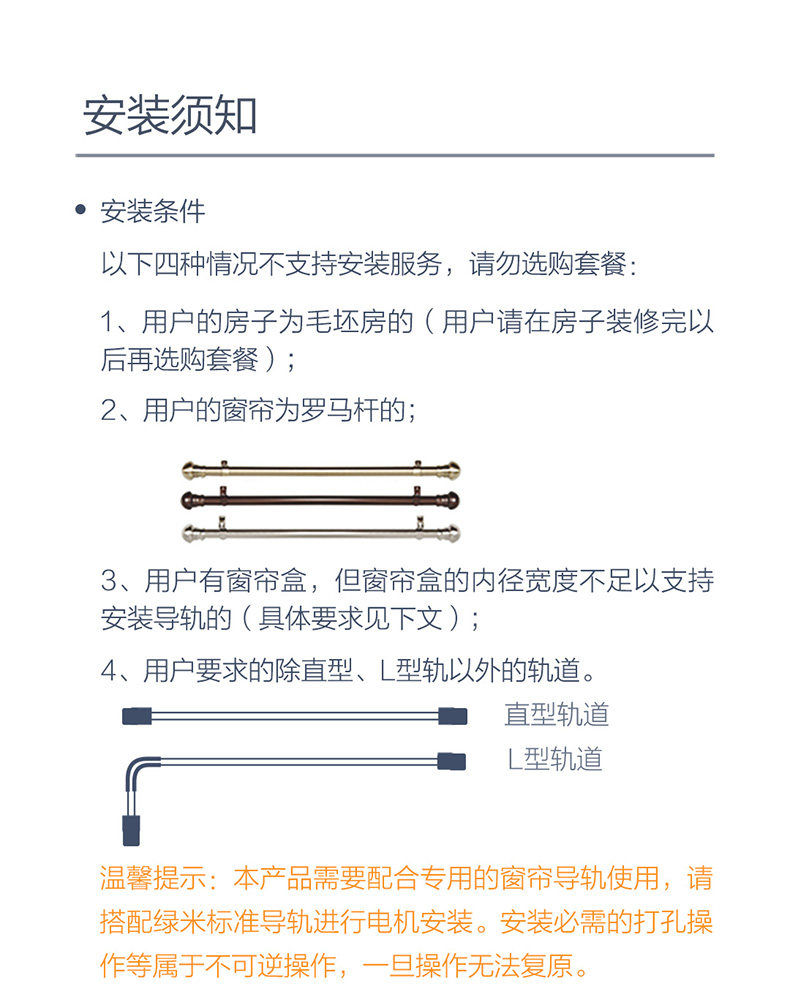 安装须知

• 安装条件

以下四种情况不支持安装服务，请勿选购套餐：

1、用户的房子为毛坯房的（用户请在房子装修完以后再选购套餐）；

2、用户的窗帘为罗马杆的；

3、用户有窗帘盒，但窗帘盒的内径宽度不足以支持安装导轨的（具体要求见下文）；

4、用户要求的除直型、L型轨以外的轨道。

直型轨道

L型轨道

温馨提示：本产品需要配合专用的窗帘导轨使用，请搭配绿米标准导轨进行电机安装。安装必需的打孔操作等属于不可逆操作，一旦操作无法复原。